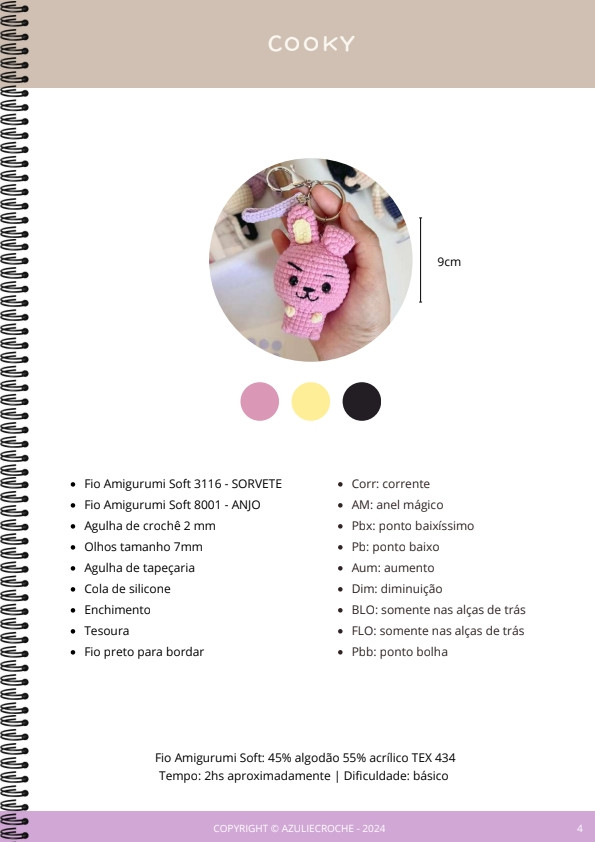 COOKY

9cm

• Fio Amigurumi Soft 3116 - SORVETE
• Fio Amigurumi Soft 8001 - ANJO
• Agulha de crochê 2 mm
• Olhos tamanho 7mm
• Agulha de tapeçaria
• Cola de silicone
• Enchimento
• Tesoura
• Fio preto para bordar

• Corr: corrente
• AM: anel mágico
• Pbx: ponto baixíssimo
• Pb: ponto baixo
• Aum: aumento
• Dim: diminuição
• BLO: somente nas alças de trás
• FLO: somente nas alças de trás
• Pbb: ponto bolha

Fio Amigurumi Soft: 45% algodão 55% acrílico TEX 434
Tempo: 2hs aproximadamente | Dificuldade: básico

COPYRIGHT © AZULIECROCHE - 2024

4